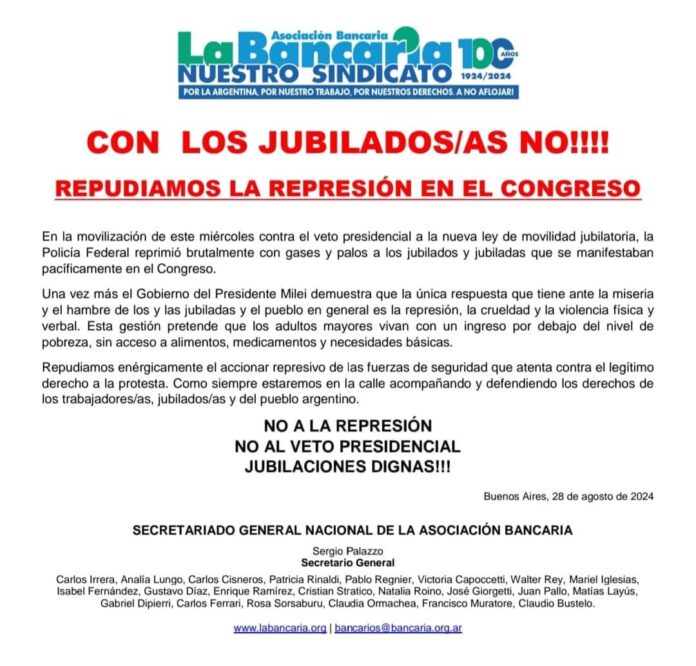 Asociación Bancaria
La Bancaria
NUESTRO SINDICATO
100 AÑOS
1924/2024
POR LA ARGENTINA, POR NUESTRO TRABAJO, POR NUESTROS DERECHOS. A NO AFLOJAR!

CON LOS JUBILADOS/AS NO!!!!

REPUDIAMOS LA REPRESIÓN EN EL CONGRESO

En la movilización de este miércoles contra el veto presidencial a la nueva ley de movilidad jubilatoria, la Policía Federal reprimió brutalmente con gases y palos a los jubilados y jubiladas que se manifestaban pacíficamente en el Congreso.

Una vez más el Gobierno del Presidente Milei demuestra que la única respuesta que tiene ante la miseria y el hambre de los y las jubiladas y el pueblo en general es la represión, la crueldad y la violencia física y verbal. Esta gestión pretende que los adultos mayores vivan con un ingreso por debajo del nivel de pobreza, sin acceso a alimentos, medicamentos y necesidades básicas.

Repudiamos enérgicamente el accionar represivo de las fuerzas de seguridad que atenta contra el legítimo derecho a la protesta. Como siempre estaremos en la calle acompañando y defendiendo los derechos de los trabajadores/as, jubilados/as y del pueblo argentino.

NO A LA REPRESIÓN
NO AL VETO PRESIDENCIAL
JUBILACIONES DIGNAS!!!

Buenos Aires, 28 de agosto de 2024

SECRETARIADO GENERAL NACIONAL DE LA ASOCIACIÓN BANCARIA

Sergio Palazzo
Secretario General

Carlos Irrera, Analía Lungo, Carlos Cisneros, Patricia Rinaldi, Pablo Regnier, Victoria Capoccetti, Walter Rey, Mariel Iglesias, Isabel Fernández, Gustavo Díaz, Enrique Ramírez, Cristian Stratico, Natalia Roino, José Giorgetti, Juan Pallo, Matías Layús, Gabriel Dipierri, Carlos Ferrari, Rosa Sorsaburu, Claudia Ormachea, Francisco Muratore, Claudio Bustelo.

www.labancaria.org | bancarios@bancaria.org.ar